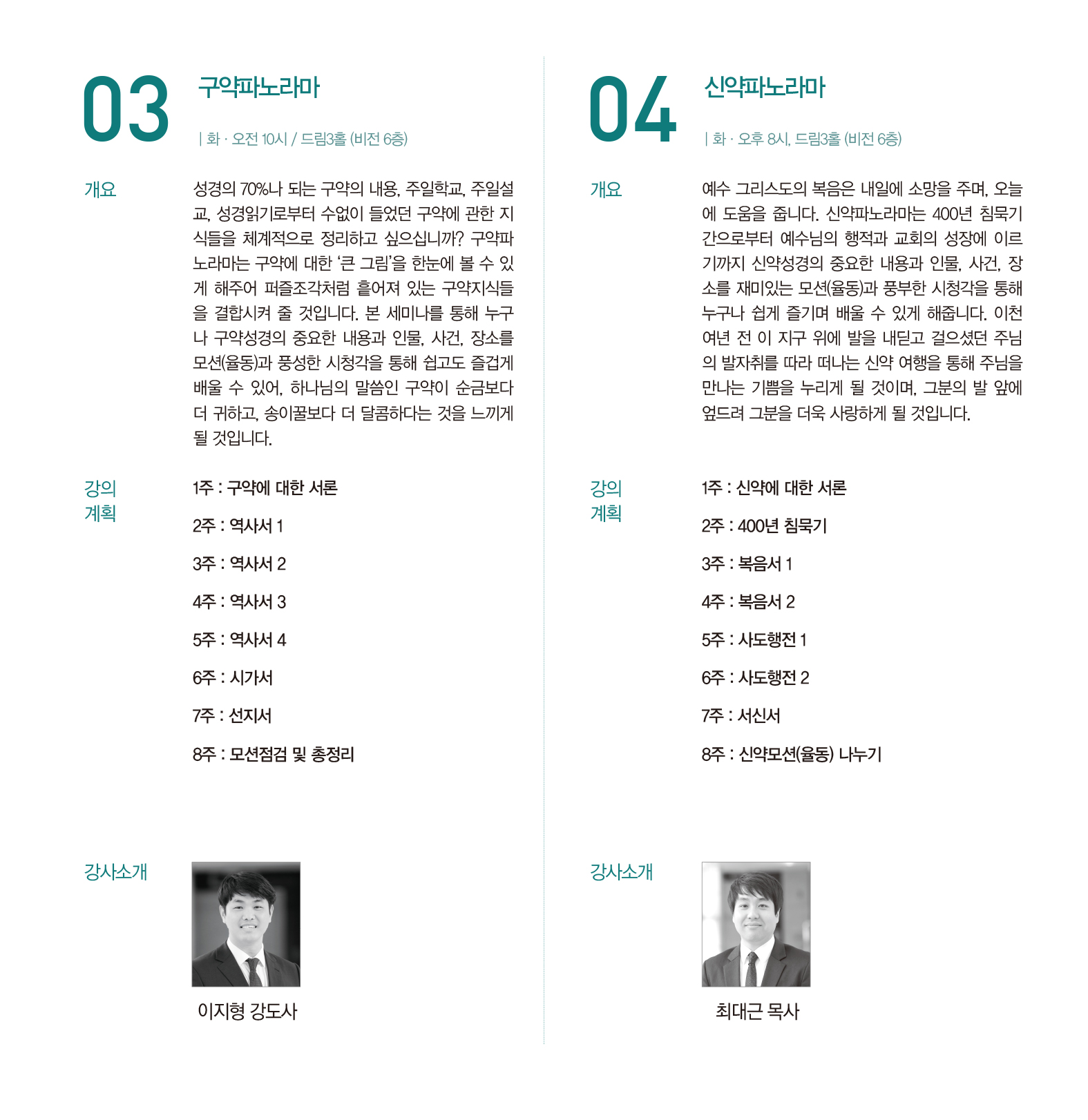 03

구약파노라마

| 화 · 오전 10시 / 드림3홀 (비전 6층)

개요

성경의 70%나 되는 구약의 내용, 주일학교, 주일설교, 성경읽기로부터 수없이 들었던 구약에 관한 지식들을 체계적으로 정리하고 싶으십니까? 구약파노라마는 구약에 대한 '큰 그림'을 한눈에 볼 수 있게 해주어 퍼즐조각처럼 흩어져 있는 구약지식들을 결합시켜 줄 것입니다. 본 세미나를 통해 누구나 구약성경의 중요한 내용과 인물, 사건, 장소를 모션(율동)과 풍성한 시청각을 통해 쉽고도 즐겁게 배울 수 있어, 하나님의 말씀인 구약이 순금보다 더 귀하고, 송이꿀보다 더 달콤하다는 것을 느끼게 될 것입니다.

강의 계획

1주 : 구약에 대한 서론

2주 : 역사서 1

3주 : 역사서 2

4주 : 역사서 3

5주 : 역사서 4

6주 : 시가서

7주 : 선지서

8주 : 모션점검 및 총정리

강사소개

이지형 강도사

04

신약파노라마

| 화 · 오후 8시, 드림3홀 (비전 6층)

개요

예수 그리스도의 복음은 내일에 소망을 주며, 오늘에 도움을 줍니다. 신약파노라마는 400년 침묵기간으로부터 예수님의 행적과 교회의 성장에 이르기까지 신약성경의 중요한 내용과 인물, 사건, 장소를 재미있는 모션(율동)과 풍부한 시청각을 통해 누구나 쉽게 즐기며 배울 수 있게 해줍니다. 이천여년 전 이 지구 위에 발을 내딛고 걸으셨던 주님의 발자취를 따라 떠나는 신약 여행을 통해 주님을 만나는 기쁨을 누리게 될 것이며, 그분의 발 앞에 엎드려 그분을 더욱 사랑하게 될 것입니다.

강의 계획

1주 : 신약에 대한 서론

2주 : 400년 침묵기

3주 : 복음서 1

4주 : 복음서 2

5주 : 사도행전 1

6주 : 사도행전 2

7주 : 서신서

8주 : 신약모션(율동) 나누기

강사소개

최대근 목사